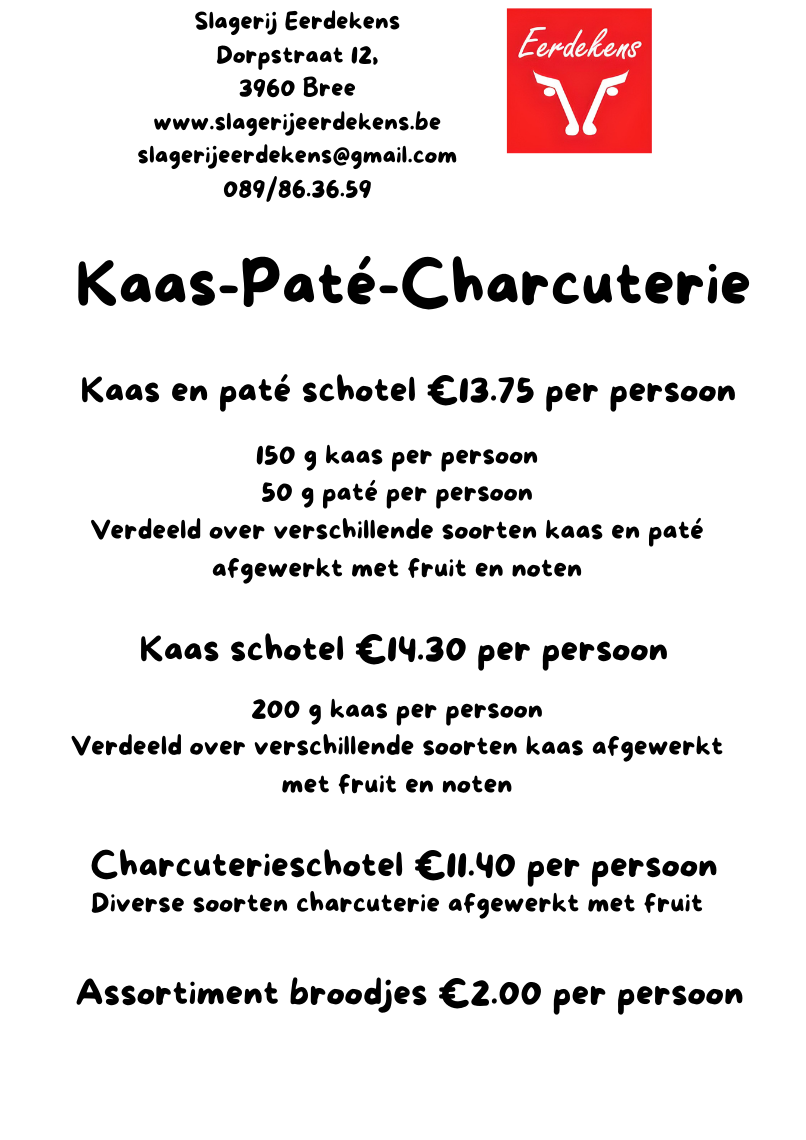 Slagerij Eerdekens
Dorpstraat 12,
3960 Bree
www.slagerijeerdekens.be
slagerijeerdekens@gmail.com
089/86.36.59

Eerdekens

Kaas-Paté-Charcuterie

Kaas en paté schotel €13.75 per persoon

150 g kaas per persoon
50 g paté per persoon
Verdeeld over verschillende soorten kaas en paté afgewerkt met fruit en noten

Kaas schotel €14.30 per persoon

200 g kaas per persoon
Verdeeld over verschillende soorten kaas afgewerkt met fruit en noten

Charcuterieschotel €11.40 per persoon
Diverse soorten charcuterie afgewerkt met fruit

Assortiment broodjes €2.00 per persoon